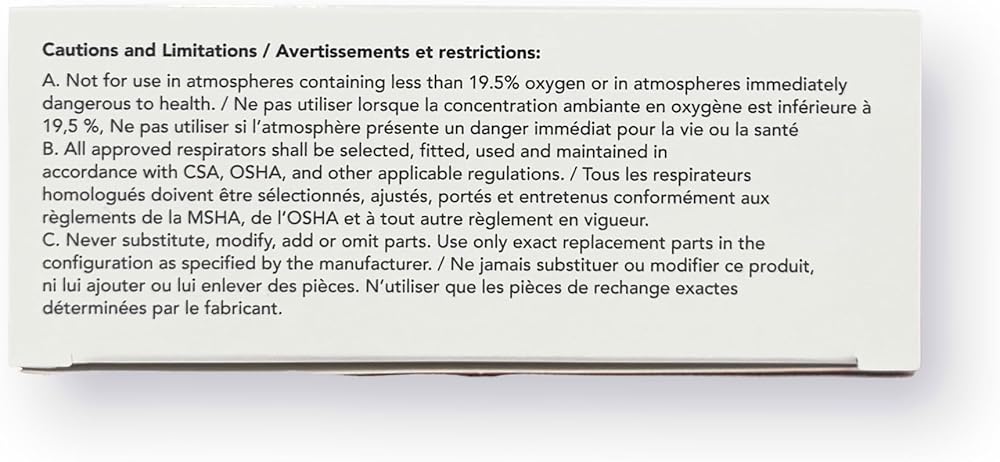 Cautions and Limitations / Avertissements et restrictions:

A. Not for use in atmospheres containing less than 19.5% oxygen or in atmospheres immediately dangerous to health. / Ne pas utiliser lorsque la concentration ambiante en oxygène est inférieure à 19,5 %, Ne pas utiliser si l'atmosphère présente un danger immédiat pour la vie ou la santé

B. All approved respirators shall be selected, fitted, used and maintained in accordance with CSA, OSHA, and other applicable regulations. / Tous les respirateurs homologués doivent être sélectionnés, ajustés, portés et entretenus conformément aux règlements de la MSHA, de l'OSHA et à tout autre règlement en vigueur.

C. Never substitute, modify, add or omit parts. Use only exact replacement parts in the configuration as specified by the manufacturer. / Ne jamais substituer ou modifier ce produit, ni lui ajouter ou lui enlever des pièces. N'utiliser que les pièces de rechange exactes déterminées par le fabricant.